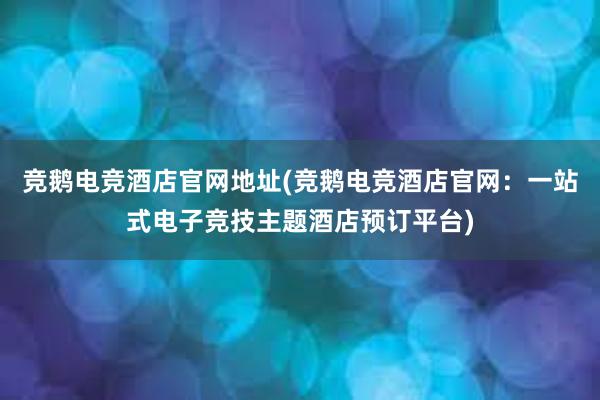 竞鹅电竞酒店官网地址(竞鹅电竞酒店官网：一站式电子竞技主题酒店预订平台)